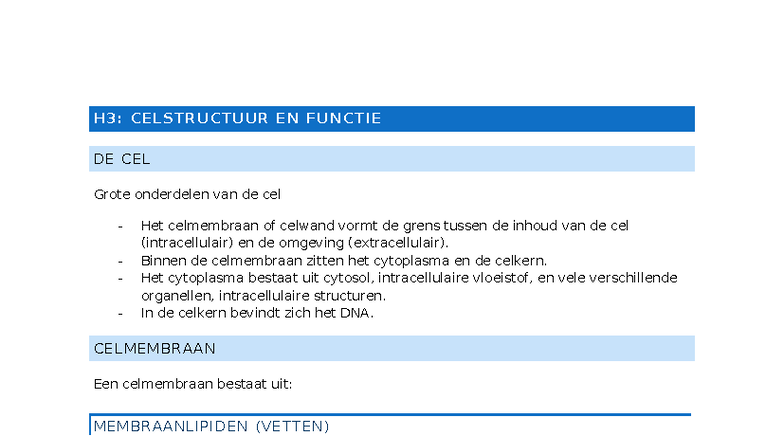 H3: CELSTRUCTUUR EN FUNCTIE

DE CEL

Grote onderdelen van de cel

- Het celmembraan of celwand vormt de grens tussen de inhoud van de cel (intracellulair) en de omgeving (extracellulair).
- Binnen de celmembraan zitten het cytoplasma en de celkern.
- Het cytoplasma bestaat uit cytosol, intracellulaire vloeistof, en vele verschillende organellen, intracellulaire structuren.
- In de celkern bevindt zich het DNA.

CELMEMBRAAN

Een celmembraan bestaat uit:

MEMBRAANLIPIDEN (VETTEN)